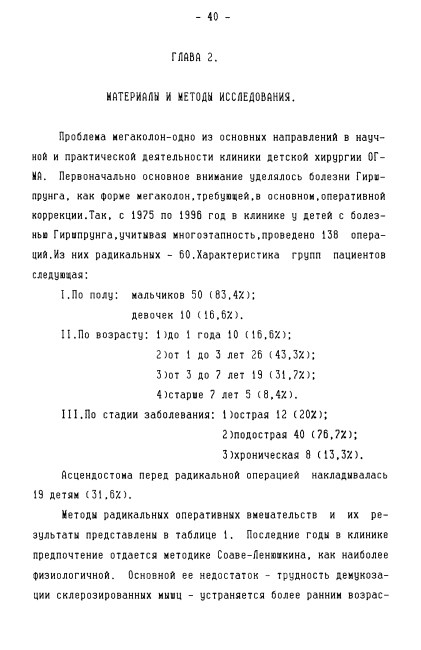 - 40 -

ГЛАВА 2.

МАТЕРИАЛЫ И МЕТОДЫ ИССЛЕДОВАНИЯ.

Проблема мегаколон-одно из основных направлений в научной и практической деятельности клиники детской хирургии ОГМА. Первоначально основное внимание уделялось болезни Гиршпрунга, как форме мегаколон,требующей,в основном,оперативной коррекции.Так, с 1975 по 1996 год в клинике у детей с болезнью Гиршпрунга,учитывая многоэтапность,проведено 136 операций.Из них радикальных - 60.Характеристика групп пациентов следующая:

I.По полу: мальчиков 50 (83,4%);
девочек 10 (16,6%).
II.По возрасту: 1)до 1 года 10 (16,6%);
2)от 1 до 3 лет 26 (43,3%);
3)от 3 до 7 лет 19 (31,7%);
4)старше 7 лет 5 (8,4%).
III.По стадии заболевания: 1)острая 12 (20%);
2)подострая 40 (76,7%);
3)хроническая 8 (13,3%).

Асцендостома перед радикальной операцией накладывалась 19 детям (31,6%).

Методы радикальных оперативных вмешательств и их результаты представлены в таблице 1. Последние годы в клинике предпочтение отдается методике Соаве-Ленюшкина, как наиболее физиологичной. Основной ее недостаток - трудность демукозации склерозированных мышц - устраняется более ранним возрас-